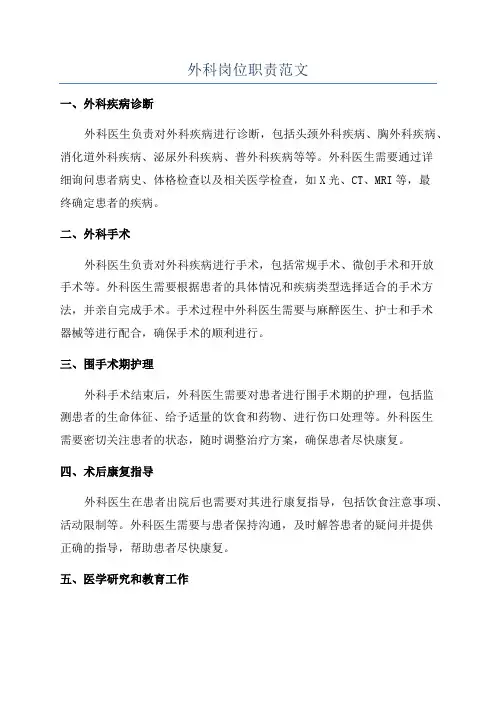 外科岗位职责范文

一、外科疾病诊断

外科医生负责对外科疾病进行诊断，包括头颈外科疾病、胸外科疾病、消化道外科疾病、泌尿外科疾病、普外科疾病等等。外科医生需要通过详细询问患者病史、体格检查以及相关医学检查，如X光、CT、MRI等，最终确定患者的疾病。

二、外科手术

外科医生负责对外科疾病进行手术，包括常规手术、微创手术和开放手术等。外科医生需要根据患者的具体情况和疾病类型选择适合的手术方法，并亲自完成手术。手术过程中外科医生需要与麻醉医生、护士和手术器械等进行配合，确保手术的顺利进行。

三、围手术期护理

外科手术结束后，外科医生需要对患者进行围手术期的护理，包括监测患者的生命体征、给予适量的饮食和药物、进行伤口处理等。外科医生需要密切关注患者的状态，随时调整治疗方案，确保患者尽快康复。

四、术后康复指导

外科医生在患者出院后也需要对其进行康复指导，包括饮食注意事项、活动限制等。外科医生需要与患者保持沟通，及时解答患者的疑问并提供正确的指导，帮助患者尽快康复。

五、医学研究和教育工作